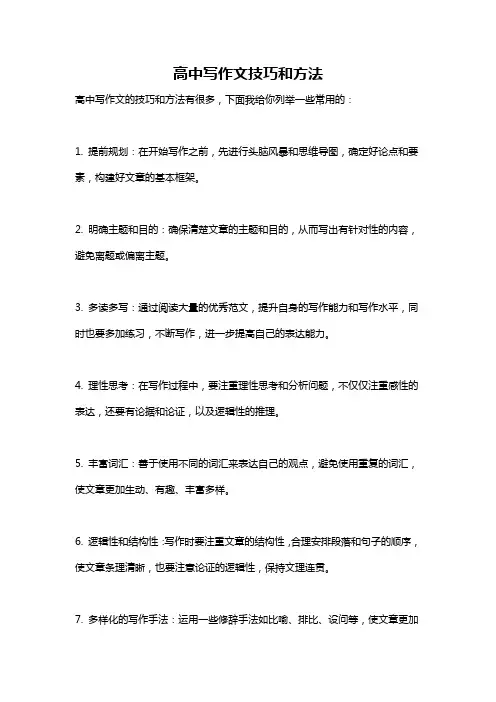 高中写作文技巧和方法

高中写作文的技巧和方法有很多，下面我给你列举一些常用的：

1. 提前规划：在开始写作之前，先进行头脑风暴和思维导图，确定好论点和要素，构建好文章的基本框架。

2. 明确主题和目的：确保清楚文章的主题和目的，从而写出有针对性的内容，避免离题或偏离主题。

3. 多读多写：通过阅读大量的优秀范文，提升自身的写作能力和写作水平，同时也要多加练习，不断写作，进一步提高自己的表达能力。

4. 理性思考：在写作过程中，要注重理性思考和分析问题，不仅仅注重感性的表达，还要有论据和论证，以及逻辑性的推理。

5. 丰富词汇：善于使用不同的词汇来表达自己的观点，避免使用重复的词汇，使文章更加生动、有趣、丰富多样。

6. 逻辑性和结构性：写作时要注重文章的结构性，合理安排段落和句子的顺序，使文章条理清晰，也要注意论证的逻辑性，保持文理连贯。

7. 多样化的写作手法：运用一些修辞手法如比喻、排比、设问等，使文章更加